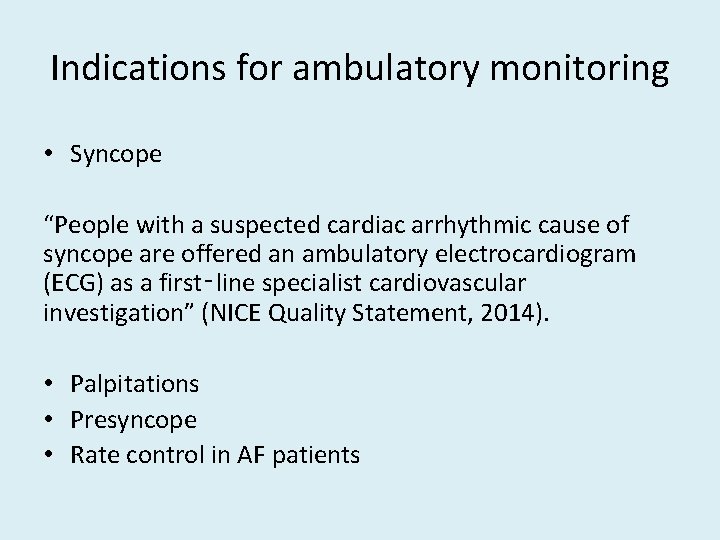 Indications for ambulatory monitoring

• Syncope

“People with a suspected cardiac arrhythmic cause of syncope are offered an ambulatory electrocardiogram (ECG) as a first‑line specialist cardiovascular investigation” (NICE Quality Statement, 2014).

• Palpitations
• Presyncope
• Rate control in AF patients